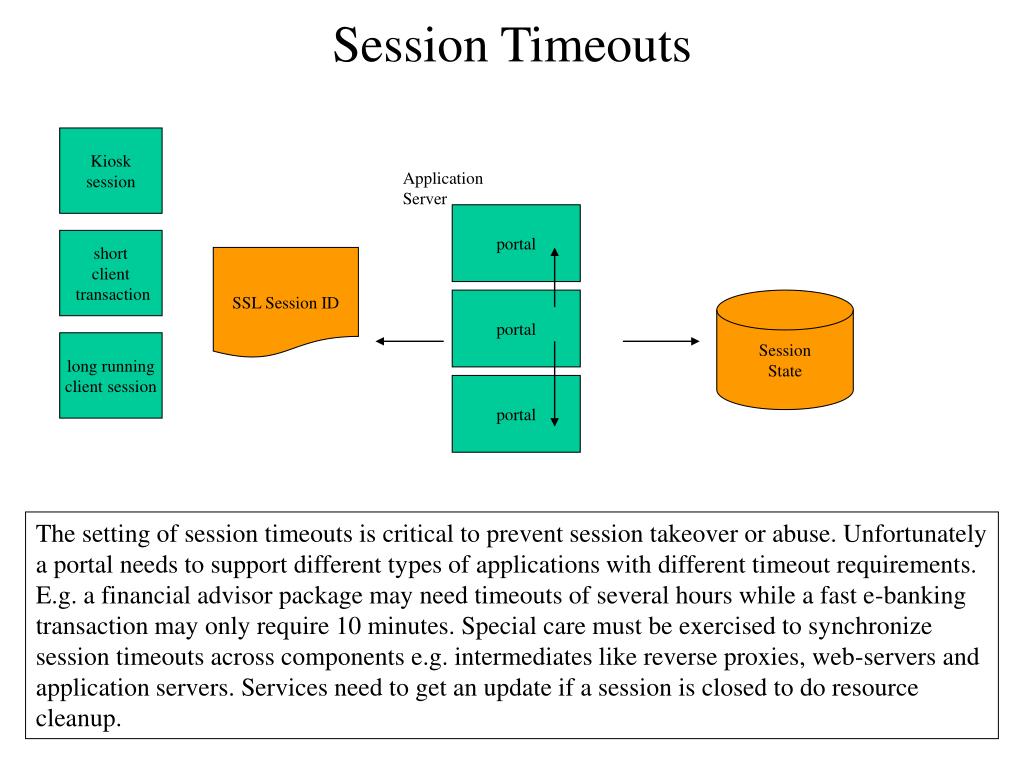 Session Timeouts

Kiosk
session

short
client
transaction

long running
client session

SSL Session ID

Application
Server

portal

portal

portal

Session
State

The setting of session timeouts is critical to prevent session takeover or abuse. Unfortunately a portal needs to support different types of applications with different timeout requirements. E.g. a financial advisor package may need timeouts of several hours while a fast e-banking transaction may only require 10 minutes. Special care must be exercised to synchronize session timeouts across components e.g. intermediates like reverse proxies, web-servers and application servers. Services need to get an update if a session is closed to do resource cleanup.